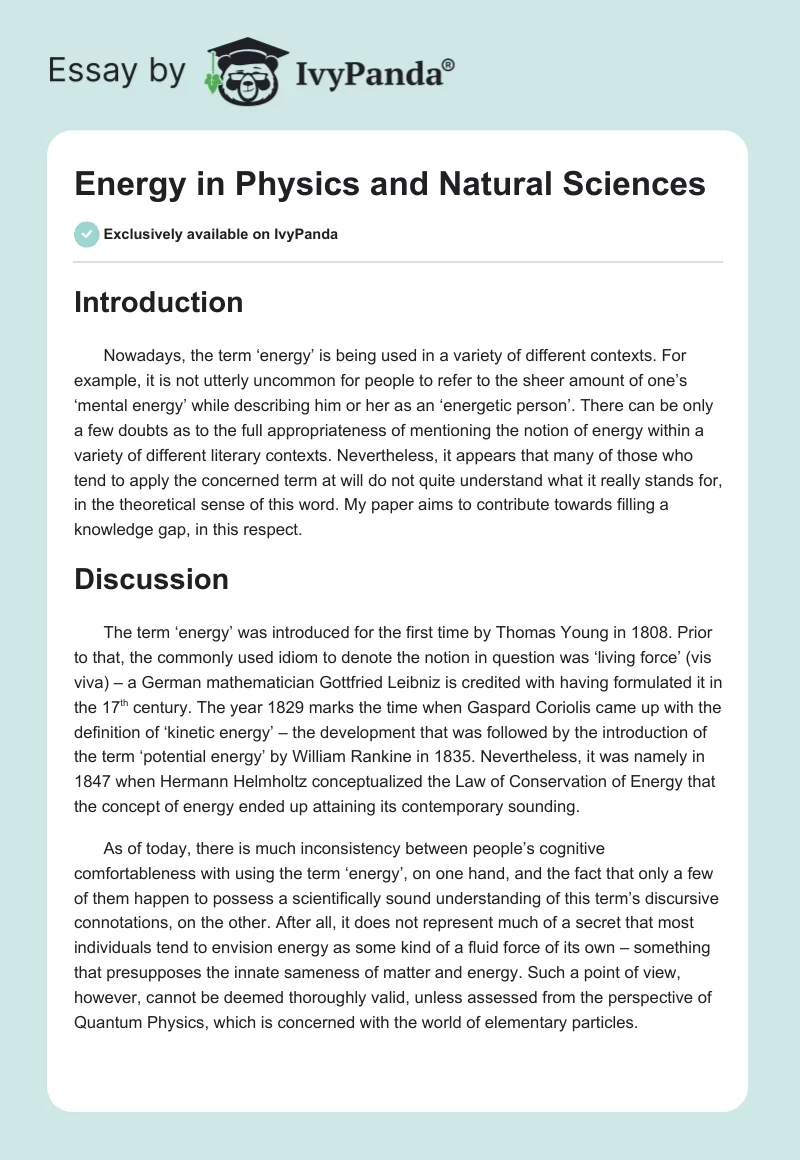 Essay by IvyPanda®

Energy in Physics and Natural Sciences

Exclusively available on IvyPanda

Introduction

Nowadays, the term ‘energy’ is being used in a variety of different contexts. For example, it is not utterly uncommon for people to refer to the sheer amount of one’s ‘mental energy’ while describing him or her as an ‘energetic person’. There can be only a few doubts as to the full appropriateness of mentioning the notion of energy within a variety of different literary contexts. Nevertheless, it appears that many of those who tend to apply the concerned term at will do not quite understand what it really stands for, in the theoretical sense of this word. My paper aims to contribute towards filling a knowledge gap, in this respect.

Discussion

The term ‘energy’ was introduced for the first time by Thomas Young in 1808. Prior to that, the commonly used idiom to denote the notion in question was ‘living force’ (vis viva) – a German mathematician Gottfried Leibniz is credited with having formulated it in the 17$^{th}$ century. The year 1829 marks the time when Gaspard Coriolis came up with the definition of ‘kinetic energy’ – the development that was followed by the introduction of the term ‘potential energy’ by William Rankine in 1835. Nevertheless, it was namely in 1847 when Hermann Helmholtz conceptualized the Law of Conservation of Energy that the concept of energy ended up attaining its contemporary sounding.

As of today, there is much inconsistency between people’s cognitive comfortableness with using the term ‘energy’, on one hand, and the fact that only a few of them happen to possess a scientifically sound understanding of this term’s discursive connotations, on the other. After all, it does not represent much of a secret that most individuals tend to envision energy as some kind of a fluid force of its own – something that presupposes the innate sameness of matter and energy. Such a point of view, however, cannot be deemed thoroughly valid, unless assessed from the perspective of Quantum Physics, which is concerned with the world of elementary particles.